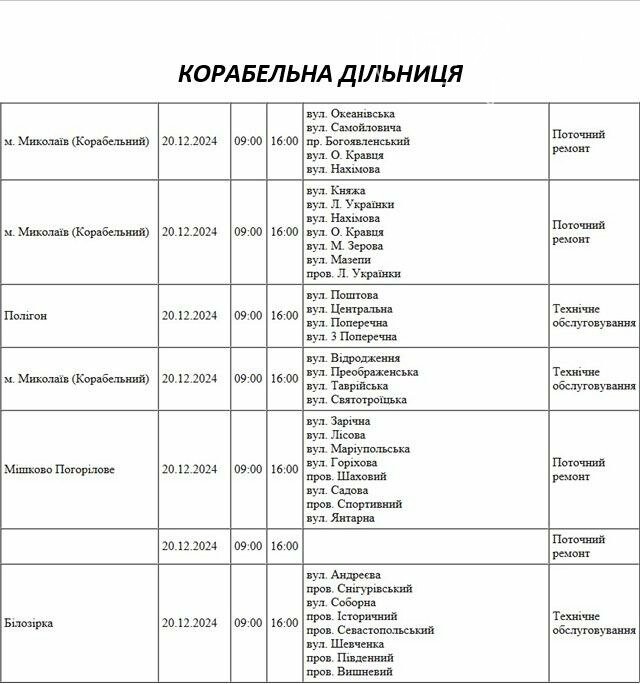 КОРАБЕЛЬНА ДІЛЬНИЦЯ

| | | | | | |
|---|---|---|---|---|---|
| м. Миколаїв (Корабельний) | 20.12.2024 | 09:00 | 16:00 | вул. Океанівська вул. Самойловича пр. Богоявленський вул. О. Кравця вул. Нахімова | Поточний ремонт |
| м. Миколаїв (Корабельний) | 20.12.2024 | 09:00 | 16:00 | вул. Княжа вул. Л. Українки вул. Нахімова вул. О. Кравця вул. М. Зерова вул. Мазепи пров. Л. Українки | Поточний ремонт |
| Полігон | 20.12.2024 | 09:00 | 16:00 | вул. Поштова вул. Центральна вул. Поперечна вул. 3 Поперечна | Технічне обслуговування |
| м. Миколаїв (Корабельний) | 20.12.2024 | 09:00 | 16:00 | вул. Відродження вул. Преображенська вул. Таврійська вул. Святотроїцька | Технічне обслуговування |
| Мішково Погорілове | 20.12.2024 | 09:00 | 16:00 | вул. Зарічна вул. Лісова вул. Маріупольська вул. Горіхова пров. Шаховий вул. Садова пров. Спортивний вул. Янтарна | Поточний ремонт |
| | 20.12.2024 | 09:00 | 16:00 | | Поточний ремонт |
| Білозірка | 20.12.2024 | 09:00 | 16:00 | вул. Андреєва пров. Снігурівський вул. Соборна пров. Історичний пров. Севастопольський вул. Шевченка пров. Південний пров. Вишневий | Технічне обслуговування |